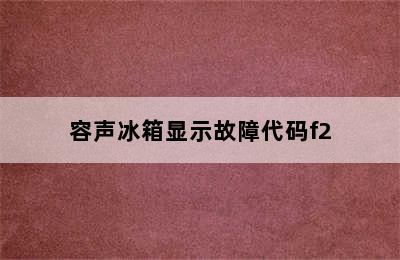 容声冰箱显示故障代码f2